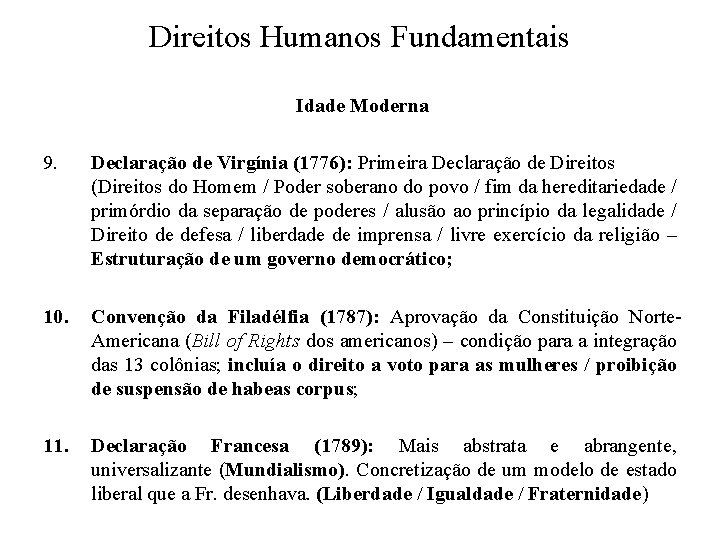 Direitos Humanos Fundamentais

Idade Moderna

9. Declaração de Virgínia (1776): Primeira Declaração de Direitos (Direitos do Homem / Poder soberano do povo / fim da hereditariedade / primórdio da separação de poderes / alusão ao princípio da legalidade / Direito de defesa / liberdade de imprensa / livre exercício da religião – Estruturação de um governo democrático;

10. Convenção da Filadélfia (1787): Aprovação da Constituição Norte-Americana (Bill of Rights dos americanos) – condição para a integração das 13 colônias; incluía o direito a voto para as mulheres / proibição de suspensão de habeas corpus;

11. Declaração Francesa (1789): Mais abstrata e abrangente, universalizante (Mundialismo). Concretização de um modelo de estado liberal que a Fr. desenhava. (Liberdade / Igualdade / Fraternidade)